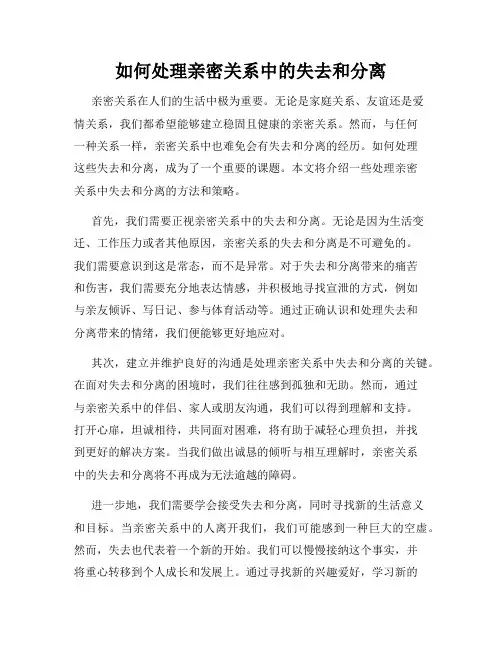 如何处理亲密关系中的失去和分离

亲密关系在人们的生活中极为重要。无论是家庭关系、友谊还是爱情关系，我们都希望能够建立稳固且健康的亲密关系。然而，与任何一种关系一样，亲密关系中也难免会有失去和分离的经历。如何处理这些失去和分离，成为了一个重要的课题。本文将介绍一些处理亲密关系中失去和分离的方法和策略。

首先，我们需要正视亲密关系中的失去和分离。无论是因为生活变迁、工作压力或者其他原因，亲密关系的失去和分离是不可避免的。我们需要意识到这是常态，而不是异常。对于失去和分离带来的痛苦和伤害，我们需要充分地表达情感，并积极地寻找宣泄的方式，例如与亲友倾诉、写日记、参与体育活动等。通过正确认识和处理失去和分离带来的情绪，我们便能够更好地应对。

其次，建立并维护良好的沟通是处理亲密关系中失去和分离的关键。在面对失去和分离的困境时，我们往往感到孤独和无助。然而，通过与亲密关系中的伴侣、家人或朋友沟通，我们可以得到理解和支持。打开心扉，坦诚相待，共同面对困难，将有助于减轻心理负担，并找到更好的解决方案。当我们做出诚恳的倾听与相互理解时，亲密关系中的失去和分离将不再成为无法逾越的障碍。

进一步地，我们需要学会接受失去和分离，同时寻找新的生活意义和目标。当亲密关系中的人离开我们，我们可能感到一种巨大的空虚。然而，失去也代表着一个新的开始。我们可以慢慢接纳这个事实，并将重心转移到个人成长和发展上。通过寻找新的兴趣爱好，学习新的